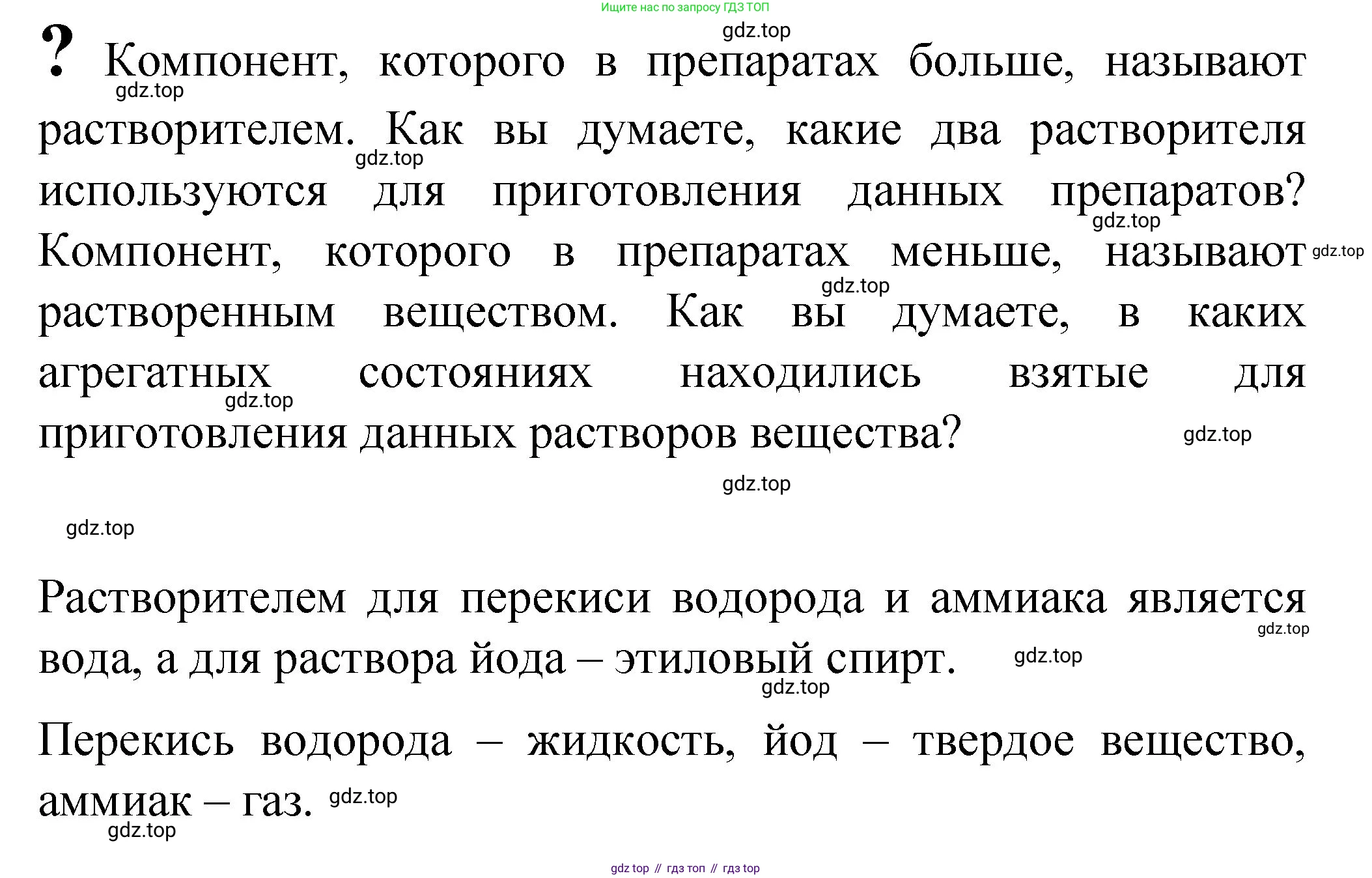 Ищите нас по запросу ГДЗ ТОП

? Компонент, которого в препаратах больше, называют растворителем. Как вы думаете, какие два растворителя используются для приготовления данных препаратов? Компонент, которого в препаратах меньше, называют растворенным веществом. Как вы думаете, в каких агрегатных состояниях находились взятые для приготовления данных растворов вещества?

Растворителем для перекиси водорода и аммиака является вода, а для раствора йода – этиловый спирт.

Перекись водорода – жидкость, йод – твердое вещество, аммиак – газ.

gdz top // гдз топ // гдз top

gdz.top